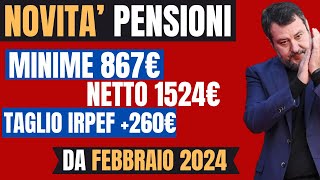 NOVITA' PENSIONI

MINIME 867€

NETTO 1524€

TAGLIO IRPEF +260€

DA FEBBRAIO 2024